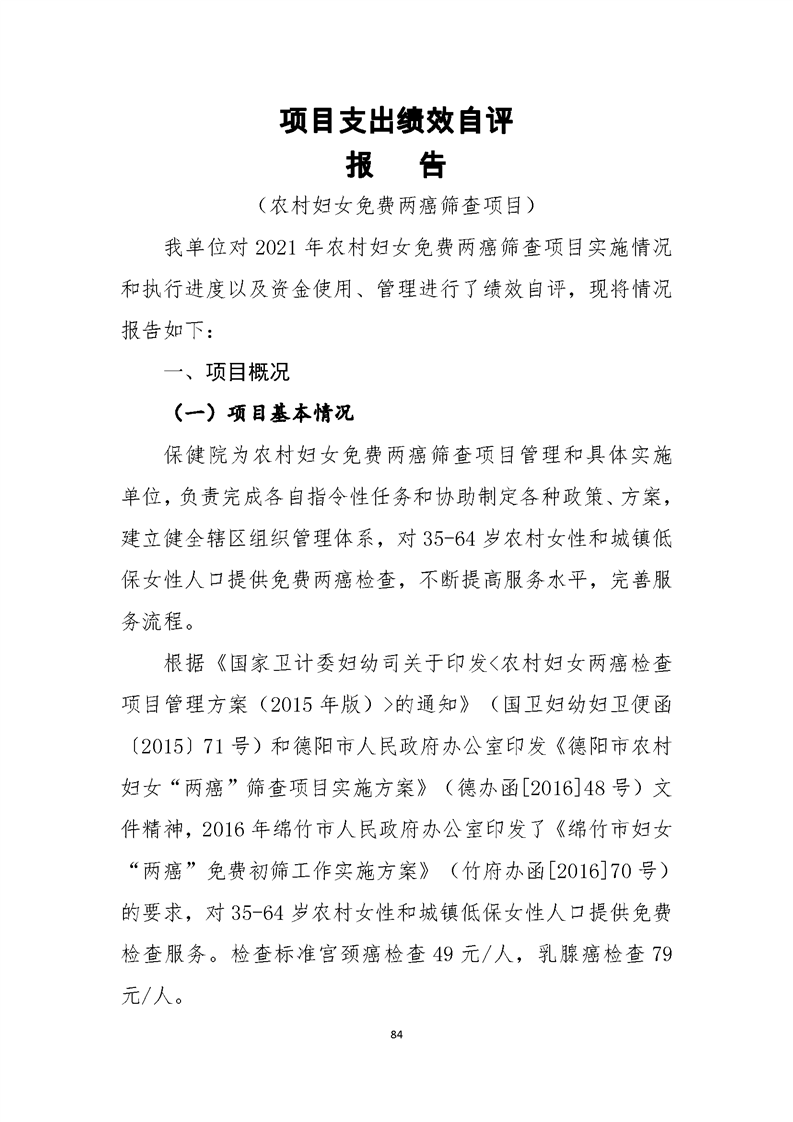 项目支出绩效自评

报　告

（农村妇女免费两癌筛查项目）

我单位对 2021 年农村妇女免费两癌筛查项目实施情况和执行进度以及资金使用、管理进行了绩效自评，现将情况报告如下：

一、项目概况

（一）项目基本情况

保健院为农村妇女免费两癌筛查项目管理和具体实施单位，负责完成各自指令性任务和协助制定各种政策、方案，建立健全辖区组织管理体系，对 35-64 岁农村女性和城镇低保女性人口提供免费两癌检查，不断提高服务水平，完善服务流程。

根据《国家卫计委妇幼司关于印发<农村妇女两癌检查项目管理方案（2015 年版）>的通知》（国卫妇幼妇卫便函〔2015〕71 号）和德阳市人民政府办公室印发《德阳市农村妇女“两癌”筛查项目实施方案》（德办函[2016]48 号）文件精神，2016 年绵竹市人民政府办公室印发了《绵竹市妇女“两癌”免费初筛工作实施方案》（竹府办函[2016]70 号）的要求，对 35-64 岁农村女性和城镇低保女性人口提供免费检查服务。检查标准宫颈癌检查 49 元/人，乳腺癌检查 79 元/人。

84